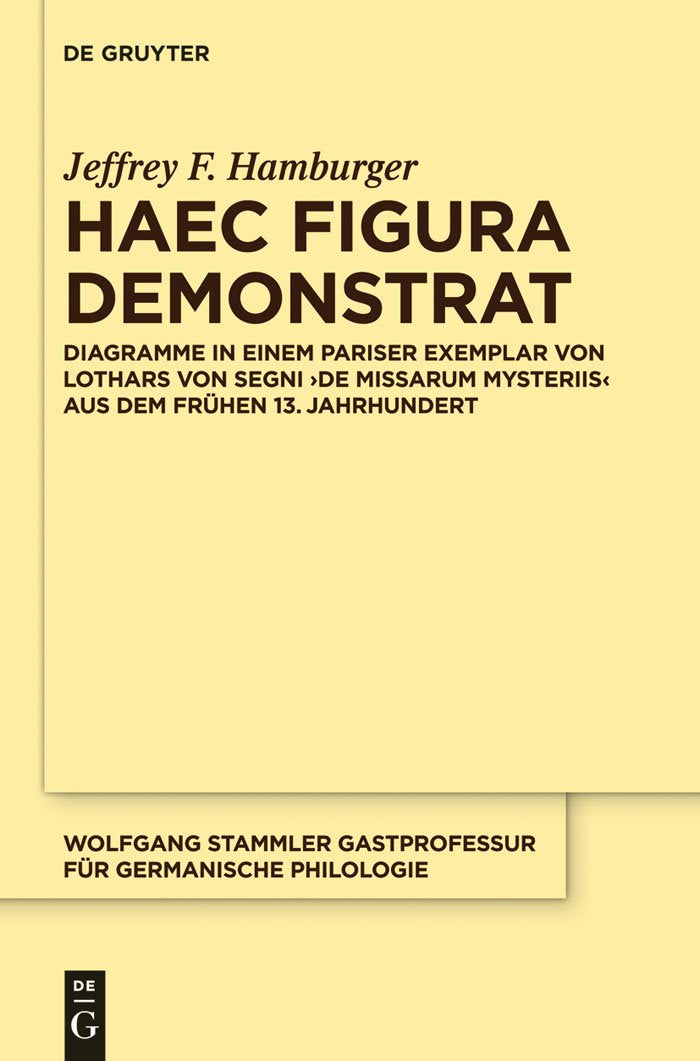 DE GRUYTER

Jeffrey F. Hamburger

HAEC FIGURA DEMONSTRAT

DIAGRAMME IN EINEM PARISER EXEMPLAR VON LOTHARS VON SEGNI ›DE MISSARUM MYSTERIIS‹ AUS DEM FRÜHEN 13. JAHRHUNDERT

WOLFGANG STAMMLER GASTPROFESSUR FÜR GERMANISCHE PHILOLOGIE

DE G